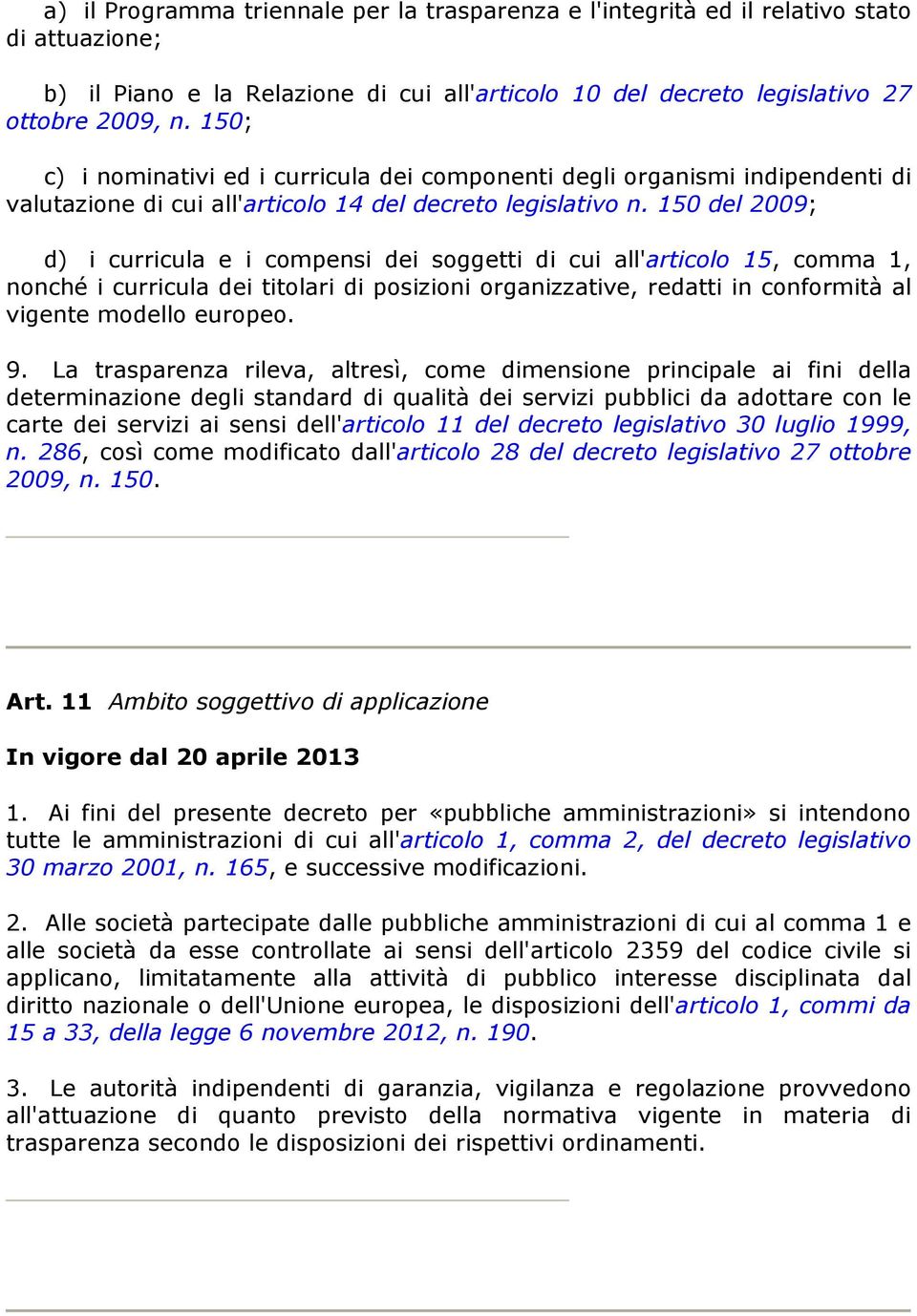 a) il Programma triennale per la trasparenza e l'integrità ed il relativo stato di attuazione;

b) il Piano e la Relazione di cui all'articolo 10 del decreto legislativo 27 ottobre 2009, n. 150;

c) i nominativi ed i curricula dei componenti degli organismi indipendenti di valutazione di cui all'articolo 14 del decreto legislativo n. 150 del 2009;

d) i curricula e i compensi dei soggetti di cui all'articolo 15, comma 1, nonché i curricula dei titolari di posizioni organizzative, redatti in conformità al vigente modello europeo.

9. La trasparenza rileva, altresì, come dimensione principale ai fini della determinazione degli standard di qualità dei servizi pubblici da adottare con le carte dei servizi ai sensi dell'articolo 11 del decreto legislativo 30 luglio 1999, n. 286, così come modificato dall'articolo 28 del decreto legislativo 27 ottobre 2009, n. 150.

Art. 11 Ambito soggettivo di applicazione

In vigore dal 20 aprile 2013

1. Ai fini del presente decreto per «pubbliche amministrazioni» si intendono tutte le amministrazioni di cui all'articolo 1, comma 2, del decreto legislativo 30 marzo 2001, n. 165, e successive modificazioni.

2. Alle società partecipate dalle pubbliche amministrazioni di cui al comma 1 e alle società da esse controllate ai sensi dell'articolo 2359 del codice civile si applicano, limitatamente alla attività di pubblico interesse disciplinata dal diritto nazionale o dell'Unione europea, le disposizioni dell'articolo 1, commi da 15 a 33, della legge 6 novembre 2012, n. 190.

3. Le autorità indipendenti di garanzia, vigilanza e regolazione provvedono all'attuazione di quanto previsto della normativa vigente in materia di trasparenza secondo le disposizioni dei rispettivi ordinamenti.